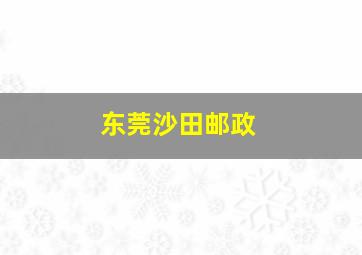 东莞沙田邮政